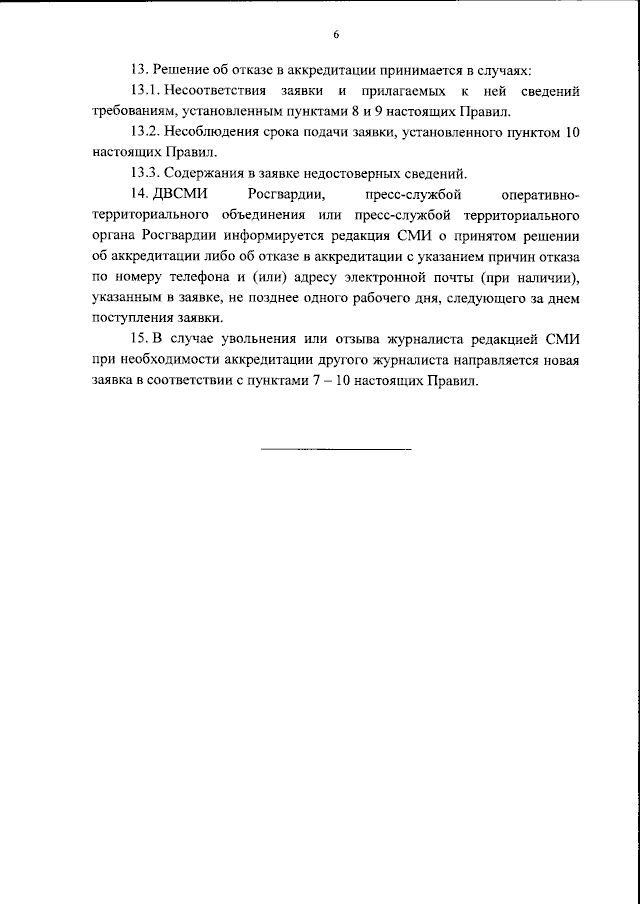 6

13. Решение об отказе в аккредитации принимается в случаях:

13.1. Несоответствия заявки и прилагаемых к ней сведений требованиям, установленным пунктами 8 и 9 настоящих Правил.

13.2. Несоблюдения срока подачи заявки, установленного пунктом 10 настоящих Правил.

13.3. Содержания в заявке недостоверных сведений.

14. ДВСМИ Росгвардии, пресс-службой оперативно-территориального объединения или пресс-службой территориального органа Росгвардии информируется редакция СМИ о принятом решении об аккредитации либо об отказе в аккредитации с указанием причин отказа по номеру телефона и (или) адресу электронной почты (при наличии), указанным в заявке, не позднее одного рабочего дня, следующего за днем поступления заявки.

15. В случае увольнения или отзыва журналиста редакцией СМИ при необходимости аккредитации другого журналиста направляется новая заявка в соответствии с пунктами 7 – 10 настоящих Правил.